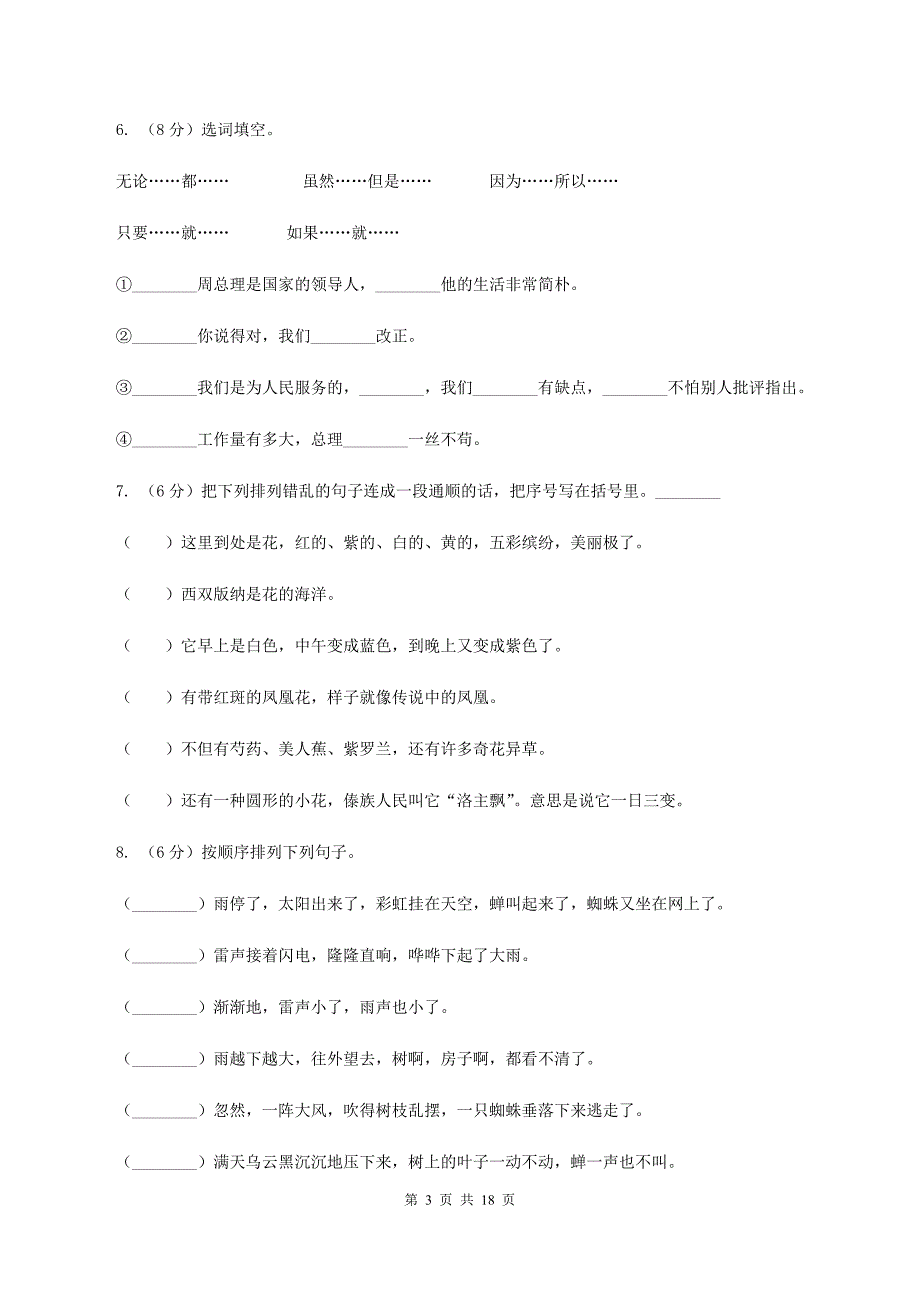 6. （8 分）选词填空。

无论……都……　　　　虽然……但是……　　　　因为……所以……

只要……就……　　　　如果……就……

①________周总理是国家的领导人，________他的生活非常简朴。

②________你说得对，我们________改正。

③________我们是为人民服务的，________，我们________有缺点，________不怕别人批评指出。

④________工作量有多大，总理________一丝不苟。

7. （6 分）把下列排列错乱的句子连成一段通顺的话，把序号写在括号里。________

（　　）这里到处是花，红的、紫的、白的、黄的，五彩缤纷，美丽极了。

（　　）西双版纳是花的海洋。

（　　）它早上是白色，中午变成蓝色，到晚上又变成紫色了。

（　　）有带红斑的凤凰花，样子就像传说中的凤凰。

（　　）不但有芍药、美人蕉、紫罗兰，还有许多奇花异草。

（　　）还有一种圆形的小花，傣族人民叫它“洛主飘”。意思是说它一日三变。

8. （6 分）按顺序排列下列句子。

（________）雨停了，太阳出来了，彩虹挂在天空，蝉叫起来了，蜘蛛又坐在网上了。

（________）雷声接着闪电，隆隆直响，哗哗下起了大雨。

（________）渐渐地，雷声小了，雨声也小了。

（________）雨越下越大，往外望去，树啊，房子啊，都看不清了。

（________）忽然，一阵大风，吹得树枝乱摆，一只蜘蛛垂落下来逃走了。

（________）满天乌云黑沉沉地压下来，树上的叶子一动不动，蝉一声也不叫。

第 3 页 共 18 页